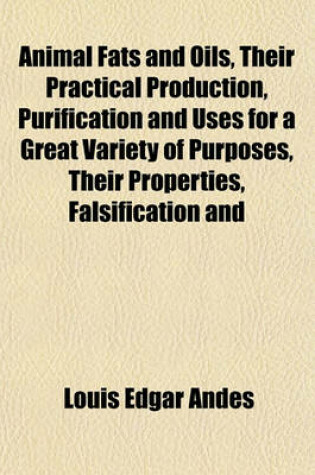 Animal Fats and Oils, Their Practical Production, Purification and Uses for a Great Variety of Purposes, Their Properties, Falsification and

Louis Edgar Andes